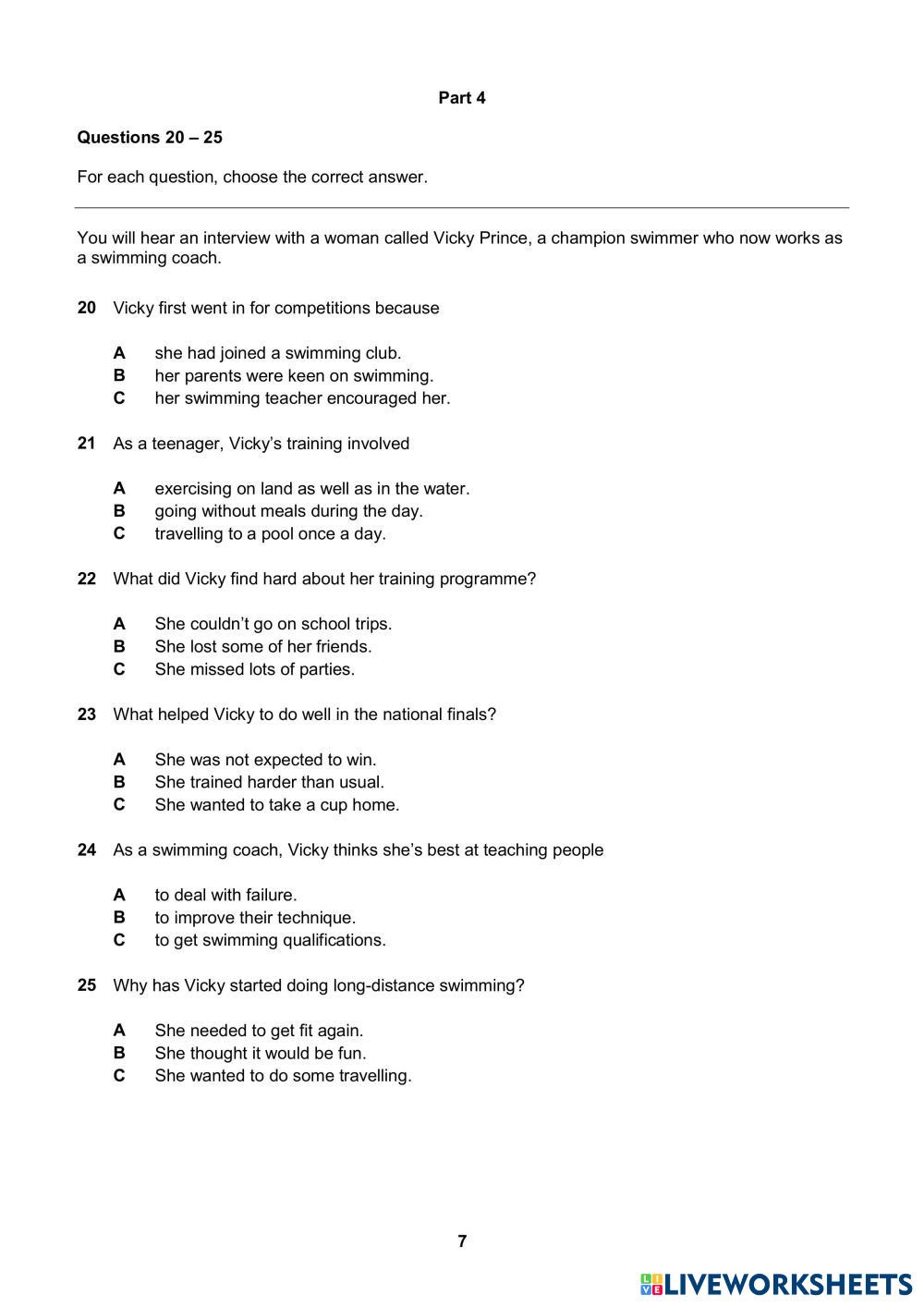 Part 4

Questions 20 – 25

For each question, choose the correct answer.

You will hear an interview with a woman called Vicky Prince, a champion swimmer who now works as a swimming coach.

20 Vicky first went in for competitions because

A she had joined a swimming club.
B her parents were keen on swimming.
C her swimming teacher encouraged her.

21 As a teenager, Vicky's training involved

A exercising on land as well as in the water.
B going without meals during the day.
C travelling to a pool once a day.

22 What did Vicky find hard about her training programme?

A She couldn't go on school trips.
B She lost some of her friends.
C She missed lots of parties.

23 What helped Vicky to do well in the national finals?

A She was not expected to win.
B She trained harder than usual.
C She wanted to take a cup home.

24 As a swimming coach, Vicky thinks she's best at teaching people

A to deal with failure.
B to improve their technique.
C to get swimming qualifications.

25 Why has Vicky started doing long-distance swimming?

A She needed to get fit again.
B She thought it would be fun.
C She wanted to do some travelling.

7

LIVEWORKSHEETS